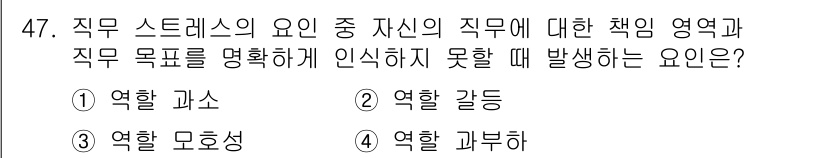 47. 직무 스트레스의 요인 중 자신의 직무에 대한 책임 영역과 직무 목표를 명확하게 인식하지 못할 때 발생하는 요인은?

① 역할 과소 ② 역할 갈등

③ 역할 모호성 ④ 역할 과부하